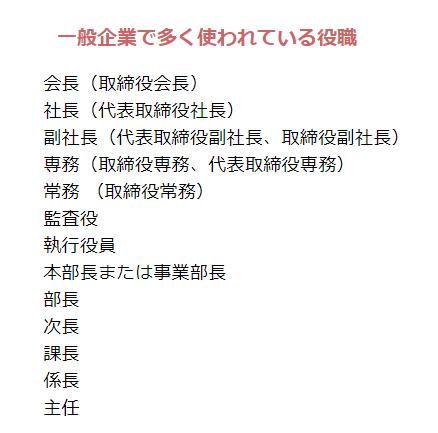 一般企業で多く使われている役職

会長（取締役会長）
社長（代表取締役社長）
副社長（代表取締役副社長、取締役副社長）
専務（取締役専務、代表取締役専務）
常務 （取締役常務）
監査役
執行役員
本部長または事業部長
部長
次長
課長
係長
主任